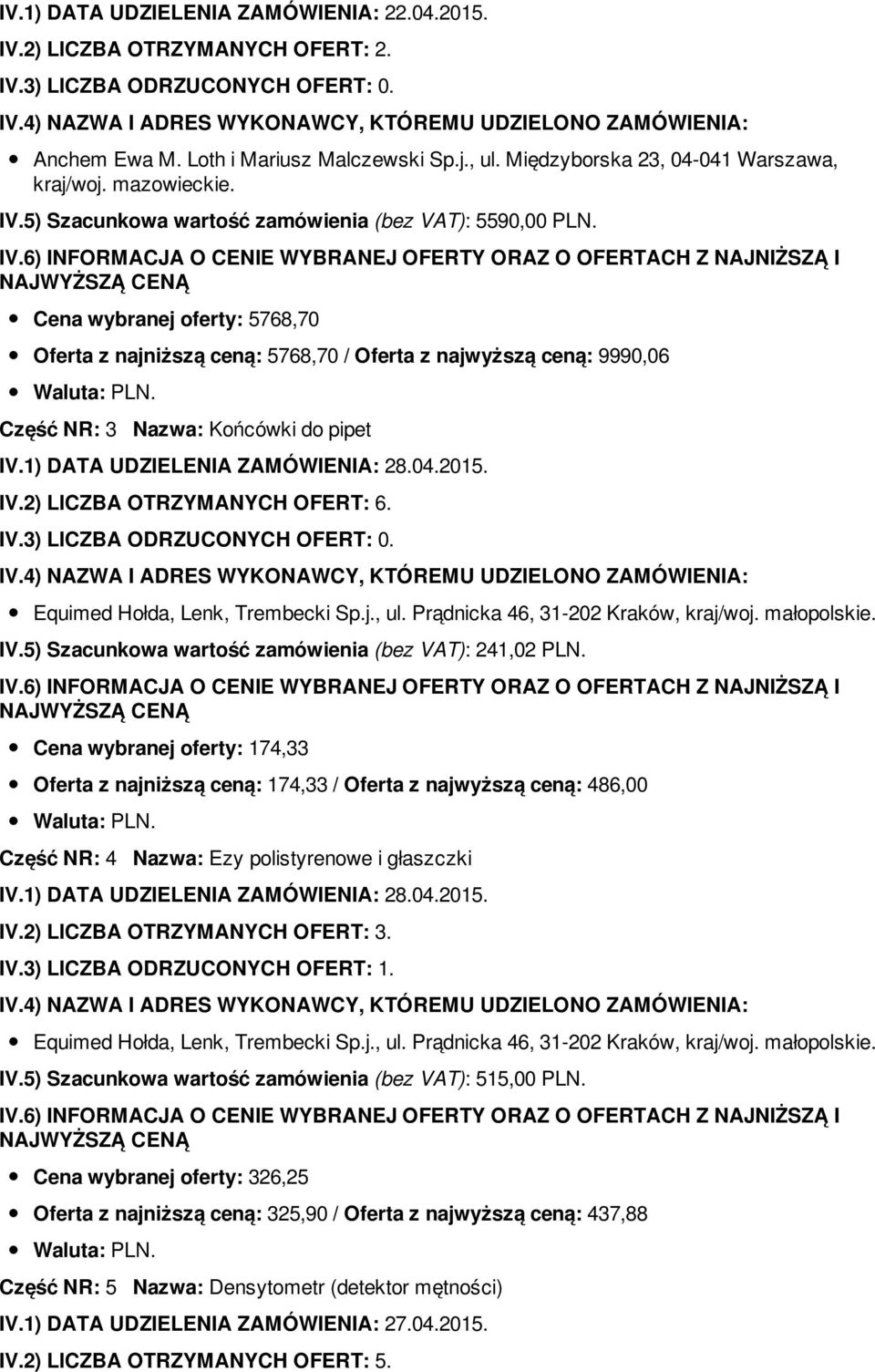 IV.1) DATA UDZIELENIA ZAMÓWIENIA: 22.04.2015.

IV.2) LICZBA OTRZYMANYCH OFERT: 2.

IV.3) LICZBA ODRZUCONYCH OFERT: 0.

IV.4) NAZWA I ADRES WYKONAWCY, KTÓREMU UDZIELONO ZAMÓWIENIA:

Anchem Ewa M. Loth i Mariusz Malczewski Sp.j., ul. Międzyborska 23, 04-041 Warszawa, kraj/woj. mazowieckie.

IV.5) Szacunkowa wartość zamówienia (bez VAT): 5590,00 PLN.

IV.6) INFORMACJA O CENIE WYBRANEJ OFERTY ORAZ O OFERTACH Z NAJNIŻSZĄ I NAJWYŻSZĄ CENĄ

Cena wybranej oferty: 5768,70

Oferta z najniższą ceną: 5768,70 / Oferta z najwyższą ceną: 9990,06

Waluta: PLN.

Część NR: 3 Nazwa: Końcówki do pipet

IV.1) DATA UDZIELENIA ZAMÓWIENIA: 28.04.2015.

IV.2) LICZBA OTRZYMANYCH OFERT: 6.

IV.3) LICZBA ODRZUCONYCH OFERT: 0.

IV.4) NAZWA I ADRES WYKONAWCY, KTÓREMU UDZIELONO ZAMÓWIENIA:

Equimed Hołda, Lenk, Trembecki Sp.j., ul. Prądnicka 46, 31-202 Kraków, kraj/woj. małopolskie.

IV.5) Szacunkowa wartość zamówienia (bez VAT): 241,02 PLN.

IV.6) INFORMACJA O CENIE WYBRANEJ OFERTY ORAZ O OFERTACH Z NAJNIŻSZĄ I NAJWYŻSZĄ CENĄ

Cena wybranej oferty: 174,33

Oferta z najniższą ceną: 174,33 / Oferta z najwyższą ceną: 486,00

Waluta: PLN.

Część NR: 4 Nazwa: Ezy polistyrenowe i głaszczki

IV.1) DATA UDZIELENIA ZAMÓWIENIA: 28.04.2015.

IV.2) LICZBA OTRZYMANYCH OFERT: 3.

IV.3) LICZBA ODRZUCONYCH OFERT: 1.

IV.4) NAZWA I ADRES WYKONAWCY, KTÓREMU UDZIELONO ZAMÓWIENIA:

Equimed Hołda, Lenk, Trembecki Sp.j., ul. Prądnicka 46, 31-202 Kraków, kraj/woj. małopolskie.

IV.5) Szacunkowa wartość zamówienia (bez VAT): 515,00 PLN.

IV.6) INFORMACJA O CENIE WYBRANEJ OFERTY ORAZ O OFERTACH Z NAJNIŻSZĄ I NAJWYŻSZĄ CENĄ

Cena wybranej oferty: 326,25

Oferta z najniższą ceną: 325,90 / Oferta z najwyższą ceną: 437,88

Waluta: PLN.

Część NR: 5 Nazwa: Densytometr (detektor mętności)

IV.1) DATA UDZIELENIA ZAMÓWIENIA: 27.04.2015.

IV.2) LICZBA OTRZYMANYCH OFERT: 5.